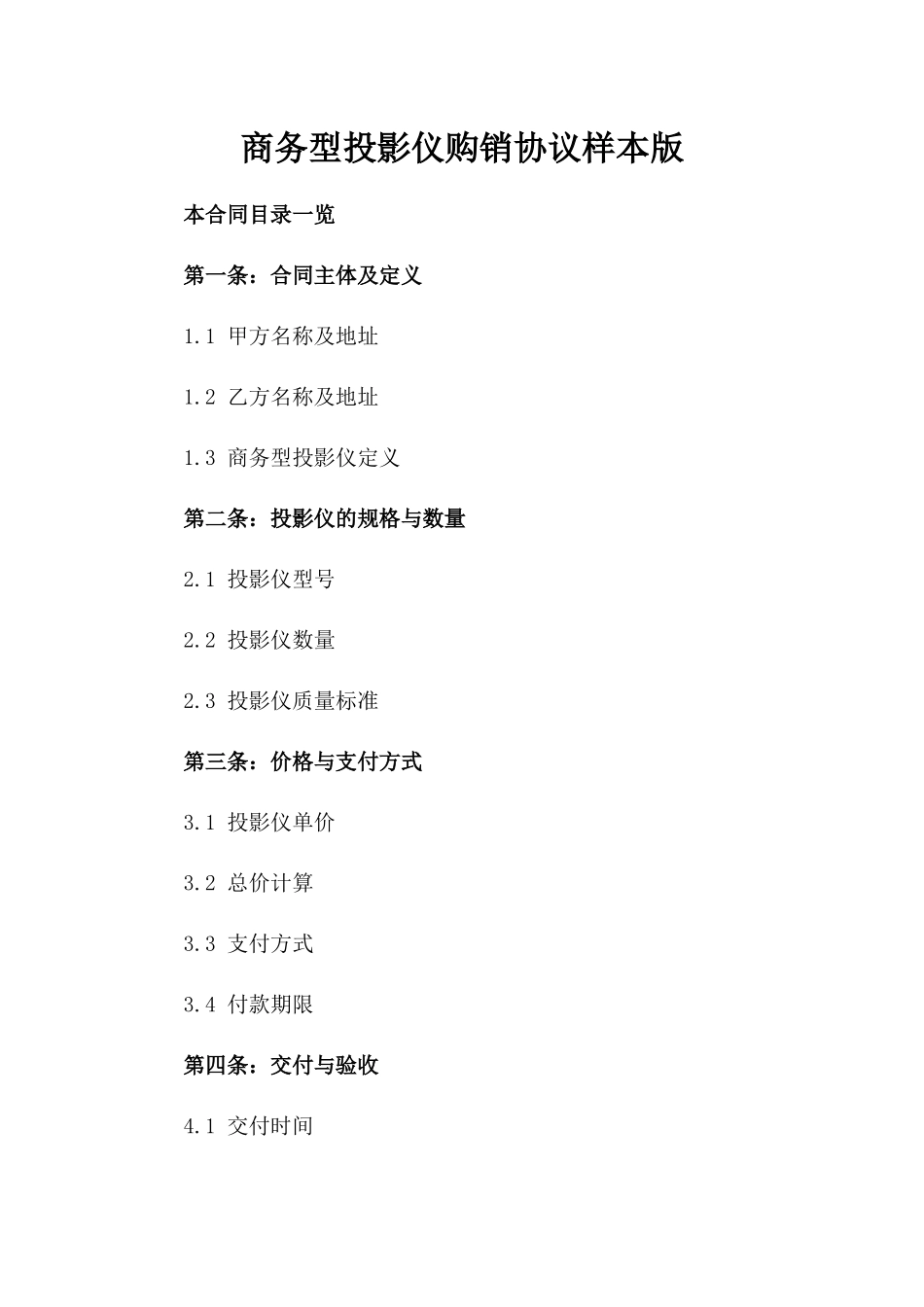 商务型投影仪购销协议样本版

本合同目录一览

第一条：合同主体及定义

1.1 甲方名称及地址

1.2 乙方名称及地址

1.3 商务型投影仪定义

第二条：投影仪的规格与数量

2.1 投影仪型号

2.2 投影仪数量

2.3 投影仪质量标准

第三条：价格与支付方式

3.1 投影仪单价

3.2 总价计算

3.3 支付方式

3.4 付款期限

第四条：交付与验收

4.1 交付时间